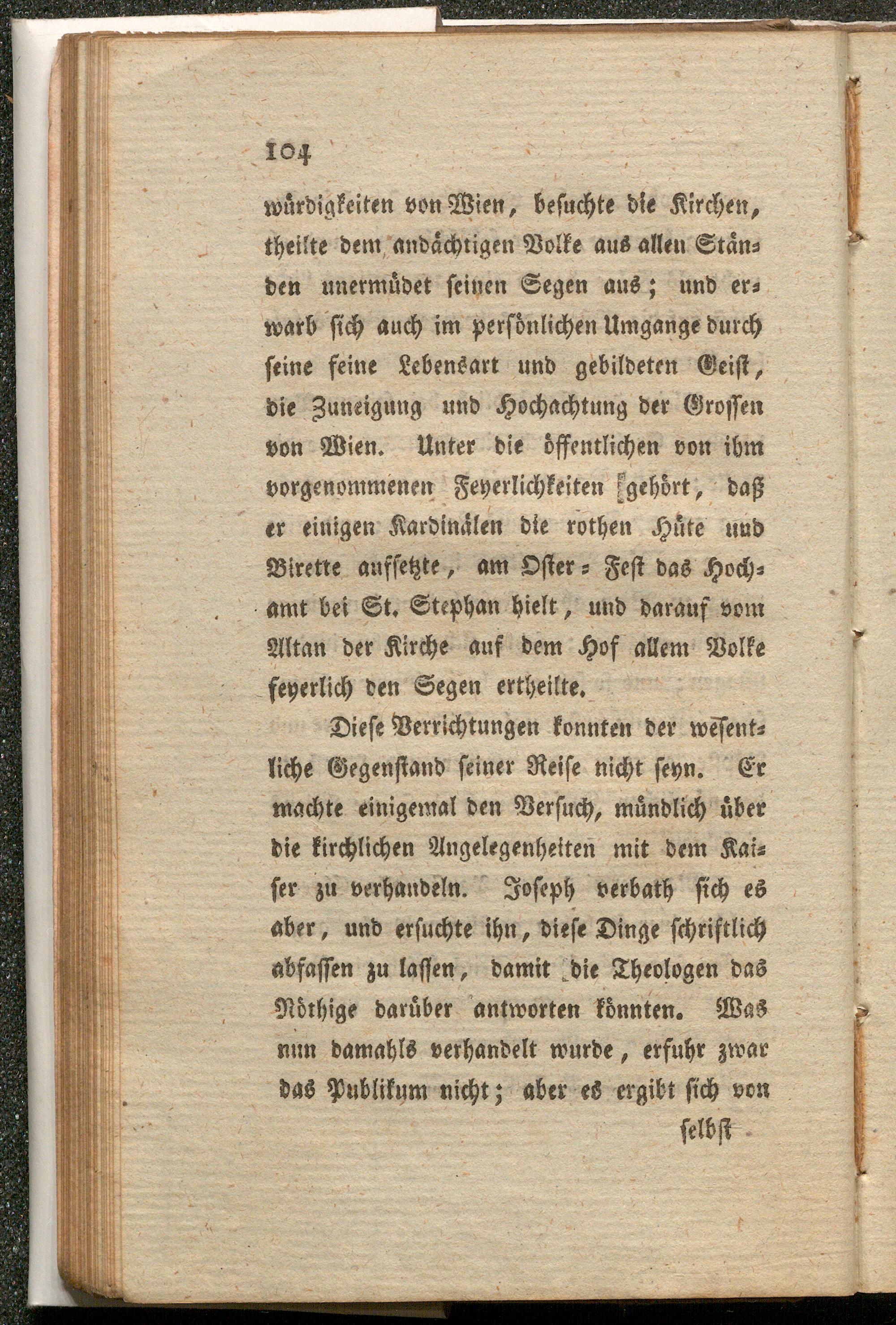 104

würdigkeiten von Wien, besuchte die Kirchen, theilte dem andächtigen Volke aus allen Ständen unermüdet seinen Segen aus; und erwarb sich auch im persönlichen Umgange durch seine feine Lebensart und gebildeten Geist, die Zuneigung und Hochachtung der Grossen von Wien. Unter die öffentlichen von ihm vorgenommenen Feyerlichkeiten gehört, daß er einigen Kardinälen die rothen Hüte und Birette aufsetzte, am Oster-Fest das Hochamt bei St. Stephan hielt, und darauf vom Altan der Kirche auf dem Hof allem Volke feyerlich den Segen ertheilte.

Diese Verrichtungen konnten der wesentliche Gegenstand seiner Reise nicht seyn. Er machte einigemal den Versuch, mündlich über die kirchlichen Angelegenheiten mit dem Kaiser zu verhandeln. Joseph verbath sich es aber, und ersuchte ihn, diese Dinge schriftlich abfassen zu lassen, damit die Theologen das Nöthige darüber antworten könnten. Was nun damahls verhandelt wurde, erfuhr zwar das Publikum nicht; aber es ergibt sich von

selbst